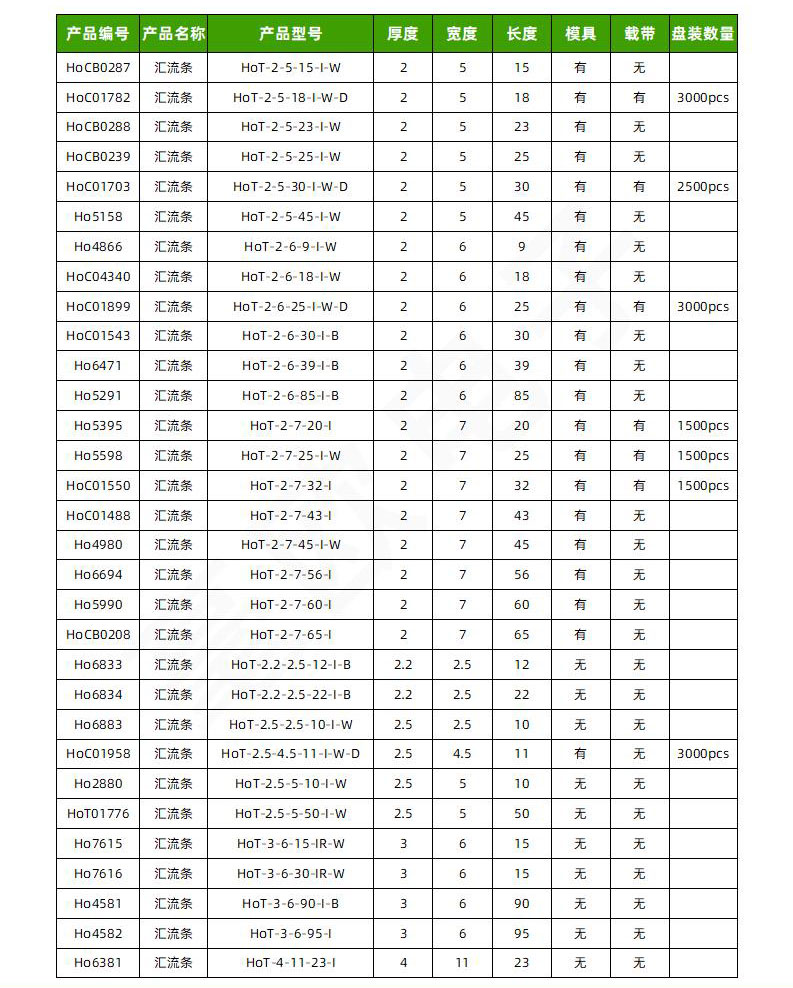 | 产品编号 | 产品名称 | 产品型号 | 厚度 | 宽度 | 长度 | 模具 | 载带 | 盘装数量 |
|---|---|---|---|---|---|---|---|---|
| HoCB0287 | 汇流条 | HoT-2-5-15-I-W | 2 | 5 | 15 | 有 | 无 | |
| HoC01782 | 汇流条 | HoT-2-5-18-I-W-D | 2 | 5 | 18 | 有 | 有 | 3000pcs |
| HoCB0288 | 汇流条 | HoT-2-5-23-I-W | 2 | 5 | 23 | 有 | 无 | |
| HoCB0239 | 汇流条 | HoT-2-5-25-I-W | 2 | 5 | 25 | 有 | 无 | |
| HoC01703 | 汇流条 | HoT-2-5-30-I-W-D | 2 | 5 | 30 | 有 | 有 | 2500pcs |
| Ho5158 | 汇流条 | HoT-2-5-45-I-W | 2 | 5 | 45 | 有 | 无 | |
| Ho4866 | 汇流条 | HoT-2-6-9-I-W | 2 | 6 | 9 | 有 | 无 | |
| HoC04340 | 汇流条 | HoT-2-6-18-I-W | 2 | 6 | 18 | 有 | 无 | |
| HoC01899 | 汇流条 | HoT-2-6-25-I-W-D | 2 | 6 | 25 | 有 | 有 | 3000pcs |
| HoC01543 | 汇流条 | HoT-2-6-30-I-B | 2 | 6 | 30 | 有 | 无 | |
| Ho6471 | 汇流条 | HoT-2-6-39-I-B | 2 | 6 | 39 | 有 | 无 | |
| Ho5291 | 汇流条 | HoT-2-6-85-I-B | 2 | 6 | 85 | 有 | 无 | |
| Ho5395 | 汇流条 | HoT-2-7-20-I | 2 | 7 | 20 | 有 | 有 | 1500pcs |
| Ho5598 | 汇流条 | HoT-2-7-25-I-W | 2 | 7 | 25 | 有 | 有 | 1500pcs |
| HoC01550 | 汇流条 | HoT-2-7-32-I | 2 | 7 | 32 | 有 | 有 | 1500pcs |
| HoC01488 | 汇流条 | HoT-2-7-43-I | 2 | 7 | 43 | 有 | 无 | |
| Ho4980 | 汇流条 | HoT-2-7-45-I-W | 2 | 7 | 45 | 有 | 无 | |
| Ho6694 | 汇流条 | HoT-2-7-56-I | 2 | 7 | 56 | 有 | 无 | |
| Ho5990 | 汇流条 | HoT-2-7-60-I | 2 | 7 | 60 | 有 | 无 | |
| HoCB0208 | 汇流条 | HoT-2-7-65-I | 2 | 7 | 65 | 有 | 无 | |
| Ho6833 | 汇流条 | HoT-2.2-2.5-12-I-B | 2.2 | 2.5 | 12 | 无 | 无 | |
| Ho6834 | 汇流条 | HoT-2.2-2.5-22-I-B | 2.2 | 2.5 | 22 | 无 | 无 | |
| Ho6883 | 汇流条 | HoT-2.5-2.5-10-I-W | 2.5 | 2.5 | 10 | 无 | 无 | |
| HoC01958 | 汇流条 | HoT-2.5-4.5-11-I-W-D | 2.5 | 4.5 | 11 | 有 | 无 | 3000pcs |
| Ho2880 | 汇流条 | HoT-2.5-5-10-I-W | 2.5 | 5 | 10 | 无 | 无 | |
| HoT01776 | 汇流条 | HoT-2.5-5-50-I-W | 2.5 | 5 | 50 | 无 | 无 | |
| Ho7615 | 汇流条 | HoT-3-6-15-IR-W | 3 | 6 | 15 | 无 | 无 | |
| Ho7616 | 汇流条 | HoT-3-6-30-IR-W | 3 | 6 | 15 | 无 | 无 | |
| Ho4581 | 汇流条 | HoT-3-6-90-I-B | 3 | 6 | 90 | 无 | 无 | |
| Ho4582 | 汇流条 | HoT-3-6-95-I | 3 | 6 | 95 | 无 | 无 | |
| Ho6381 | 汇流条 | HoT-4-11-23-I | 4 | 11 | 23 | 无 | 无 | |